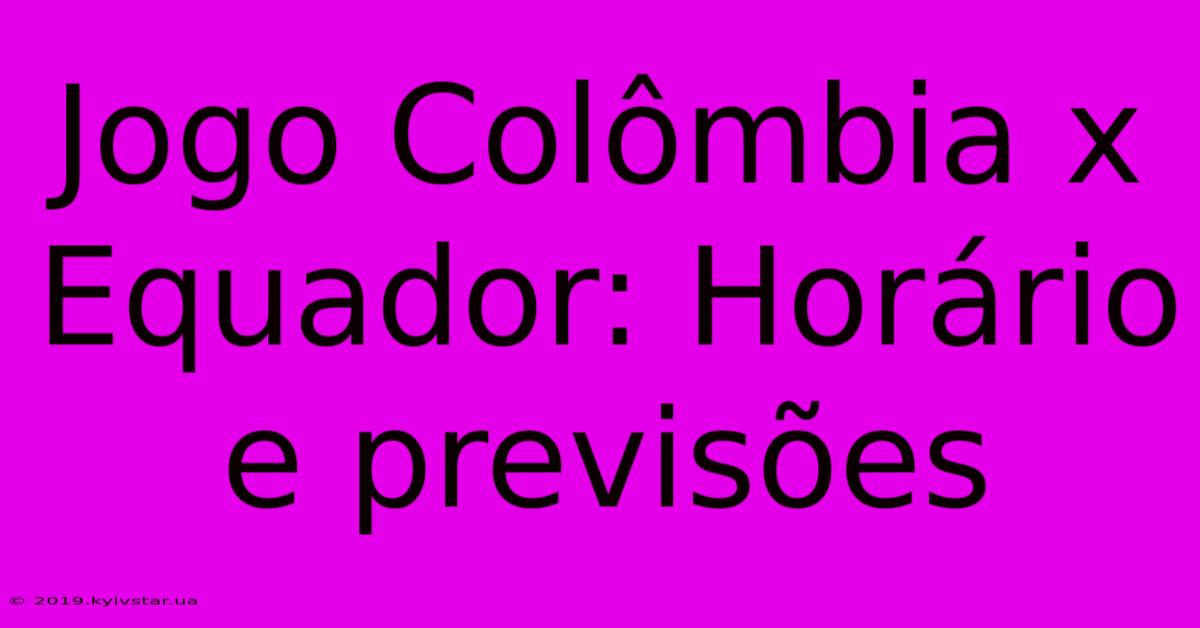 Jogo Colômbia x Equador: Horário e previsões

© 2019.kyivstar.ua